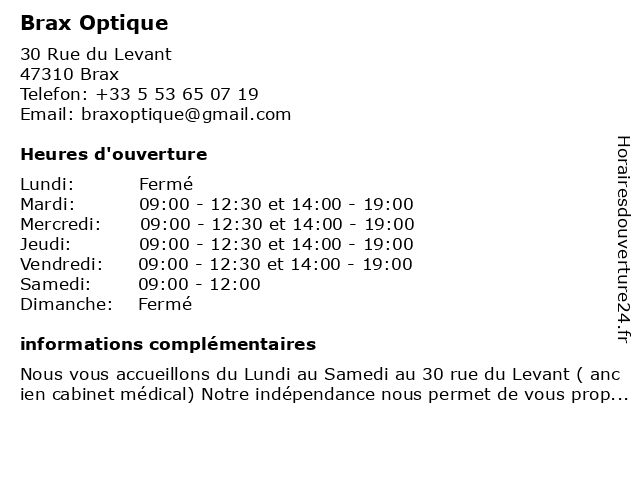 Brax Optique

30 Rue du Levant
47310 Brax
Telefon: +33 5 53 65 07 19
Email: braxoptique@gmail.com

Heures d'ouverture

| | |
|---|---|
| Lundi: | Fermé |
| Mardi: | 09:00 - 12:30 et 14:00 - 19:00 |
| Mercredi: | 09:00 - 12:30 et 14:00 - 19:00 |
| Jeudi: | 09:00 - 12:30 et 14:00 - 19:00 |
| Vendredi: | 09:00 - 12:30 et 14:00 - 19:00 |
| Samedi: | 09:00 - 12:00 |
| Dimanche: | Fermé |

informations complémentaires

Nous vous accueillons du Lundi au Samedi au 30 rue du Levant ( ancien cabinet médical) Notre indépendance nous permet de vous prop...

Horairesdouverture24.fr